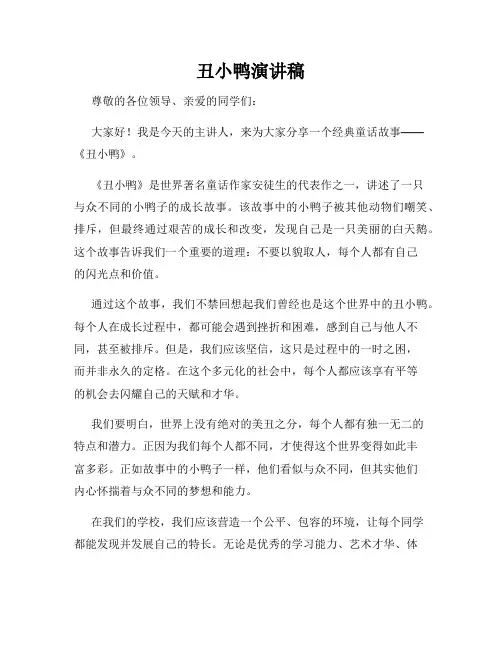 丑小鸭演讲稿

尊敬的各位领导、亲爱的同学们：

大家好！我是今天的主讲人，来为大家分享一个经典童话故事——《丑小鸭》。

《丑小鸭》是世界著名童话作家安徒生的代表作之一，讲述了一只与众不同的小鸭子的成长故事。该故事中的小鸭子被其他动物们嘲笑、排斥，但最终通过艰苦的成长和改变，发现自己是一只美丽的白天鹅。这个故事告诉我们一个重要的道理：不要以貌取人，每个人都有自己的闪光点和价值。

通过这个故事，我们不禁回想起我们曾经也是这个世界中的丑小鸭。每个人在成长过程中，都可能会遇到挫折和困难，感到自己与他人不同，甚至被排斥。但是，我们应该坚信，这只是过程中的一时之困，而并非永久的定格。在这个多元化的社会中，每个人都应该享有平等的机会去闪耀自己的天赋和才华。

我们要明白，世界上没有绝对的美丑之分，每个人都有独一无二的特点和潜力。正因为我们每个人都不同，才使得这个世界变得如此丰富多彩。正如故事中的小鸭子一样，他们看似与众不同，但其实他们内心怀揣着与众不同的梦想和能力。

在我们的学校，我们应该营造一个公平、包容的环境，让每个同学都能发现并发展自己的特长。无论是优秀的学习能力、艺术才华、体